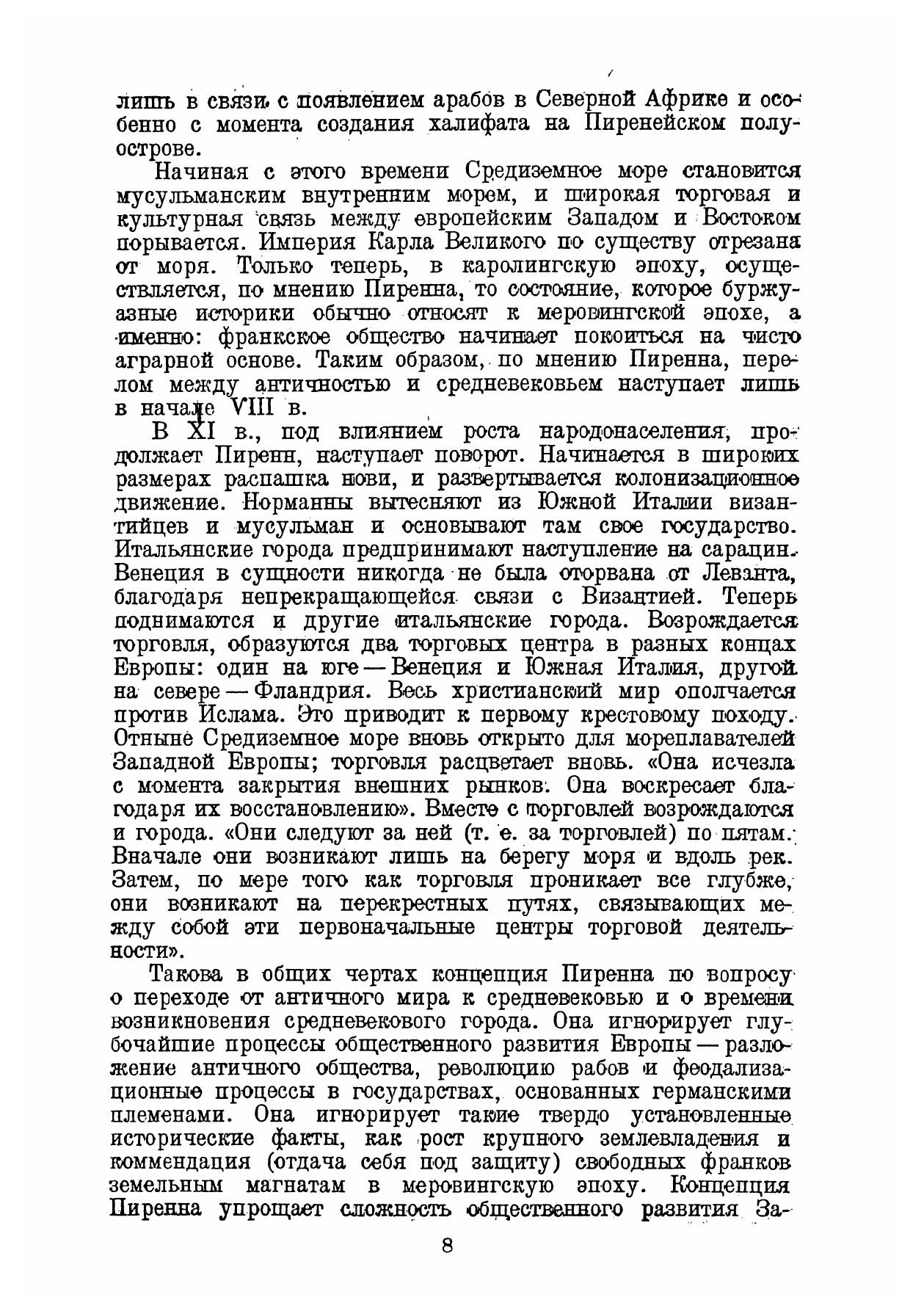 лишь в связи с появлением арабов в Северной Африке и особенно с момента создания халифата на Пиренейском полуострове.

Начиная с этого времени Средиземное море становится мусульманским внутренним морем, и широкая торговая и культурная связь между европейским Западом и Востоком порывается. Империя Карла Великого по существу отрезана от моря. Только теперь, в каролингскую эпоху, осуществляется, по мнению Пиренна, то состояние, которое буржуазные историки обычно относят к меровингской эпохе, а именно: франкское общество начинает покоиться на чисто аграрной основе. Таким образом, по мнению Пиренна, перелом между античностью и средневековьем наступает лишь в начале VIII в.

В XI в., под влиянием роста народонаселения, продолжает Пиренн, наступает поворот. Начинается в широких размерах распашка нови, и развертывается колонизационное движение. Норманны вытесняют из Южной Италии византийцев и мусульман и основывают там свое государство. Итальянские города предпринимают наступление на сарацин. Венеция в сущности никогда не была оторвана от Леванта, благодаря непрекращающейся связи с Византией. Теперь поднимаются и другие итальянские города. Возрождается торговля, образуются два торговых центра в разных концах Европы: один на юге — Венеция и Южная Италия, другой на севере — Фландрия. Весь христианский мир ополчается против Ислама. Это приводит к первому крестовому походу. Отныне Средиземное море вновь открыто для мореплавателей Западной Европы; торговля расцветает вновь. «Она исчезла с момента закрытия внешних рынков. Она воскресает благодаря их восстановлению». Вместе с торговлей возрождаются и города. «Они следуют за ней (т. е. за торговлей) по пятам. Вначале они возникают лишь на берегу моря и вдоль рек. Затем, по мере того как торговля проникает все глубже, они возникают на перекрестных путях, связывающих между собой эти первоначальные центры торговой деятельности».

Такова в общих чертах концепция Пиренна по вопросу о переходе от античного мира к средневековью и о времени возникновения средневекового города. Она игнорирует глубочайшие процессы общественного развития Европы — разложение античного общества, революцию рабов и феодализационные процессы в государствах, основанных германскими племенами. Она игнорирует такие твердо установленные исторические факты, как рост крупного землевладения и коммендация (отдача себя под защиту) свободных франков земельным магнатам в меровингскую эпоху. Концепция Пиренна упрощает сложность общественного развития За-

8